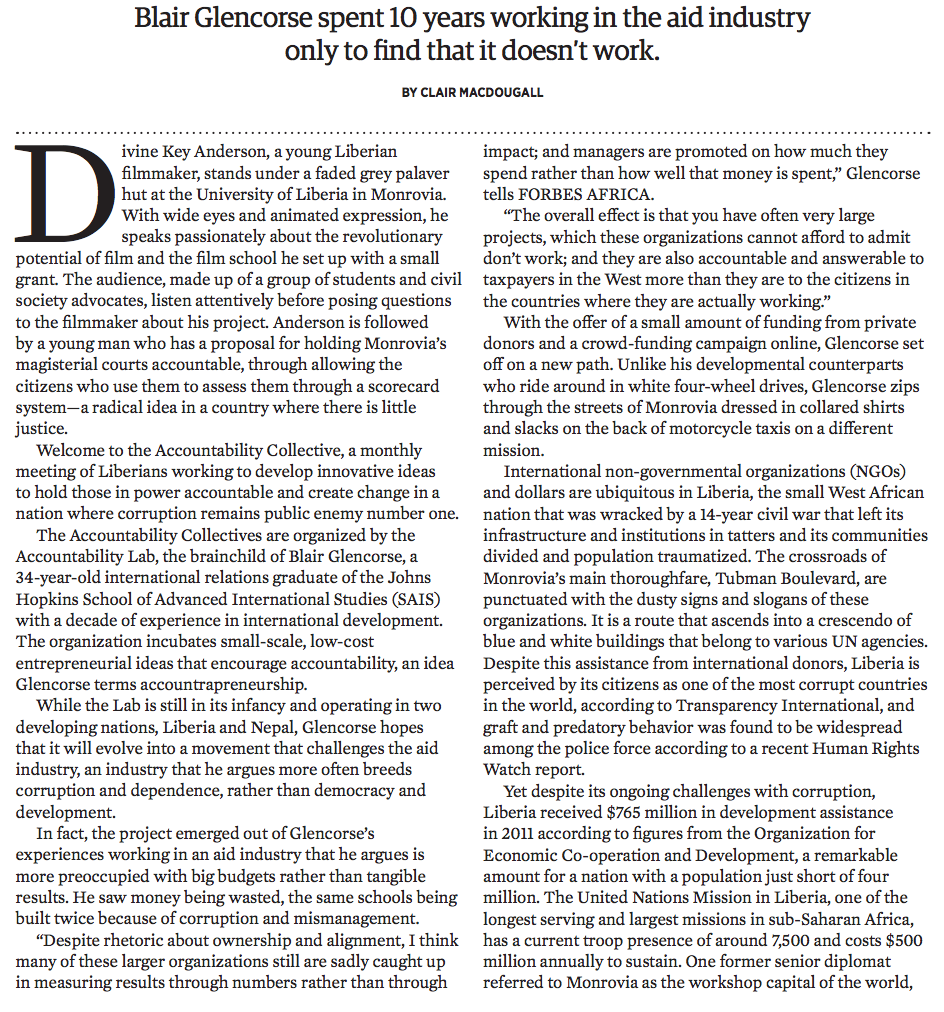 Blair Glencorse spent 10 years working in the aid industry only to find that it doesn't work.

BY CLAIR MACDOUGALL

Divine Key Anderson, a young Liberian filmmaker, stands under a faded grey palaver hut at the University of Liberia in Monrovia. With wide eyes and animated expression, he speaks passionately about the revolutionary potential of film and the film school he set up with a small grant. The audience, made up of a group of students and civil society advocates, listen attentively before posing questions to the filmmaker about his project. Anderson is followed by a young man who has a proposal for holding Monrovia's magisterial courts accountable, through allowing the citizens who use them to assess them through a scorecard system—a radical idea in a country where there is little justice.

Welcome to the Accountability Collective, a monthly meeting of Liberians working to develop innovative ideas to hold those in power accountable and create change in a nation where corruption remains public enemy number one.

The Accountability Collectives are organized by the Accountability Lab, the brainchild of Blair Glencorse, a 34-year-old international relations graduate of the Johns Hopkins School of Advanced International Studies (SAIS) with a decade of experience in international development. The organization incubates small-scale, low-cost entrepreneurial ideas that encourage accountability, an idea Glencorse terms accountrapreneurship.

While the Lab is still in its infancy and operating in two developing nations, Liberia and Nepal, Glencorse hopes that it will evolve into a movement that challenges the aid industry, an industry that he argues more often breeds corruption and dependence, rather than democracy and development.

In fact, the project emerged out of Glencorse's experiences working in an aid industry that he argues is more preoccupied with big budgets rather than tangible results. He saw money being wasted, the same schools being built twice because of corruption and mismanagement.

"Despite rhetoric about ownership and alignment, I think many of these larger organizations still are sadly caught up in measuring results through numbers rather than through impact; and managers are promoted on how much they spend rather than how well that money is spent," Glencorse tells FORBES AFRICA.

"The overall effect is that you have often very large projects, which these organizations cannot afford to admit don't work; and they are also accountable and answerable to taxpayers in the West more than they are to the citizens in the countries where they are actually working."

With the offer of a small amount of funding from private donors and a crowd-funding campaign online, Glencorse set off on a new path. Unlike his developmental counterparts who ride around in white four-wheel drives, Glencorse zips through the streets of Monrovia dressed in collared shirts and slacks on the back of motorcycle taxis on a different mission.

International non-governmental organizations (NGOs) and dollars are ubiquitous in Liberia, the small West African nation that was wracked by a 14-year civil war that left its infrastructure and institutions in tatters and its communities divided and population traumatized. The crossroads of Monrovia's main thoroughfare, Tubman Boulevard, are punctuated with the dusty signs and slogans of these organizations. It is a route that ascends into a crescendo of blue and white buildings that belong to various UN agencies. Despite this assistance from international donors, Liberia is perceived by its citizens as one of the most corrupt countries in the world, according to Transparency International, and graft and predatory behavior was found to be widespread among the police force according to a recent Human Rights Watch report.

Yet despite its ongoing challenges with corruption, Liberia received $765 million in development assistance in 2011 according to figures from the Organization for Economic Co-operation and Development, a remarkable amount for a nation with a population just short of four million. The United Nations Mission in Liberia, one of the longest serving and largest missions in sub-Saharan Africa, has a current troop presence of around 7,500 and costs $500 million annually to sustain. One former senior diplomat referred to Monrovia as the workshop capital of the world,